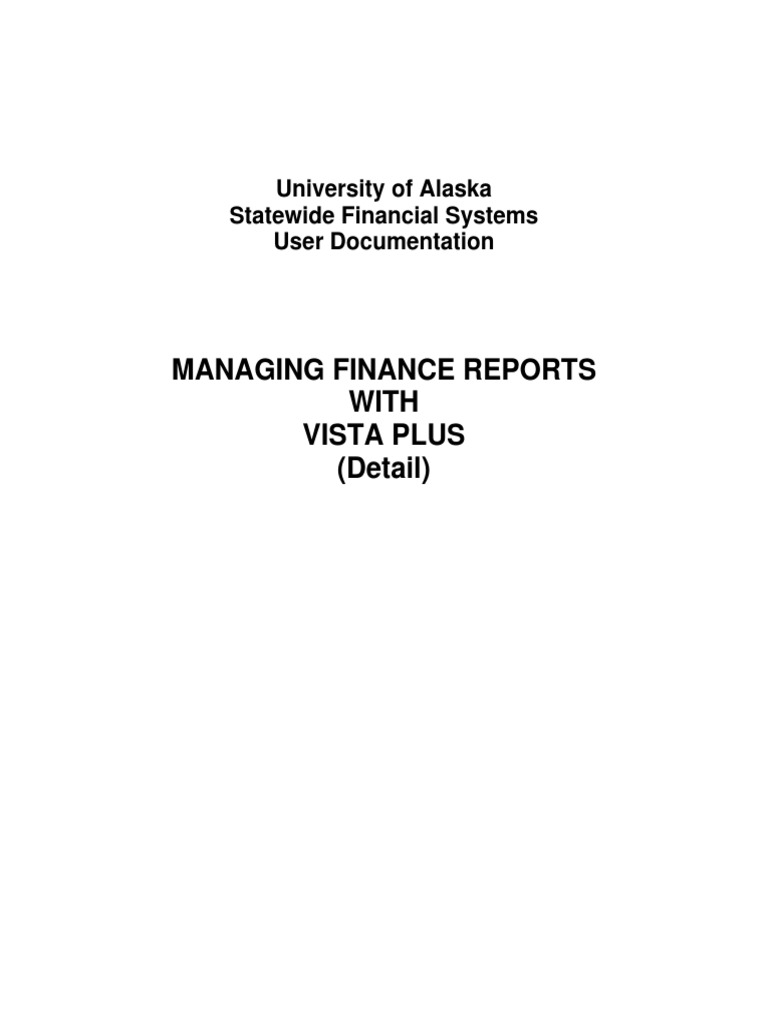 University of Alaska
Statewide Financial Systems
User Documentation

MANAGING FINANCE REPORTS
WITH
VISTA PLUS
(Detail)